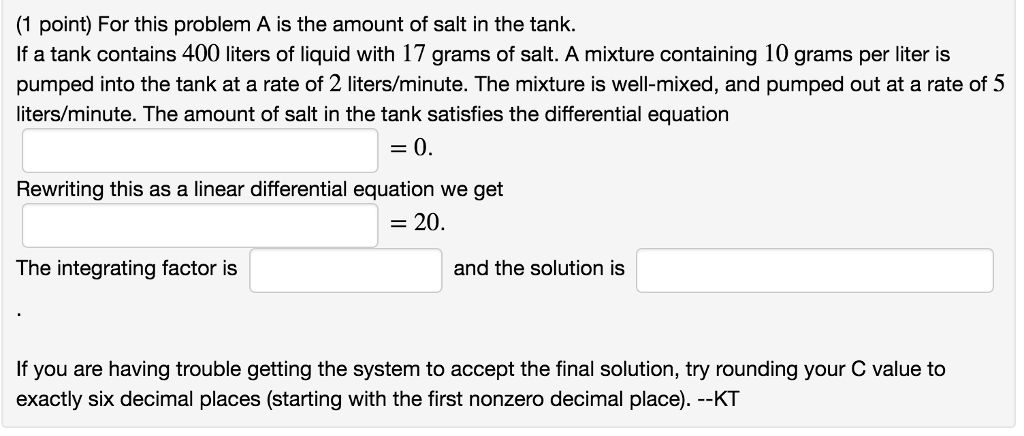 (1 point) For this problem A is the amount of salt in the tank.
If a tank contains $400$ liters of liquid with $17$ grams of salt. A mixture containing $10$ grams per liter is pumped into the tank at a rate of $2$ liters/minute. The mixture is well-mixed, and pumped out at a rate of $5$ liters/minute. The amount of salt in the tank satisfies the differential equation

$= 0.$

Rewriting this as a linear differential equation we get

$= 20.$

The integrating factor is and the solution is

.

If you are having trouble getting the system to accept the final solution, try rounding your C value to exactly six decimal places (starting with the first nonzero decimal place). --KT